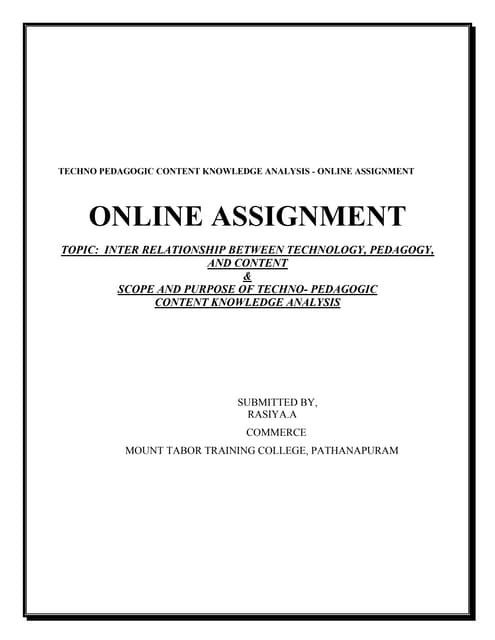 TECHNO PEDAGOGIC CONTENT KNOWLEDGE ANALYSIS - ONLINE ASSIGNMENT

ONLINE ASSIGNMENT

TOPIC: INTER RELATIONSHIP BETWEEN TECHNOLOGY, PEDAGOGY, AND CONTENT
&
SCOPE AND PURPOSE OF TECHNO- PEDAGOGIC CONTENT KNOWLEDGE ANALYSIS

SUBMITTED BY,
RASIYA.A
COMMERCE
MOUNT TABOR TRAINING COLLEGE, PATHANAPURAM